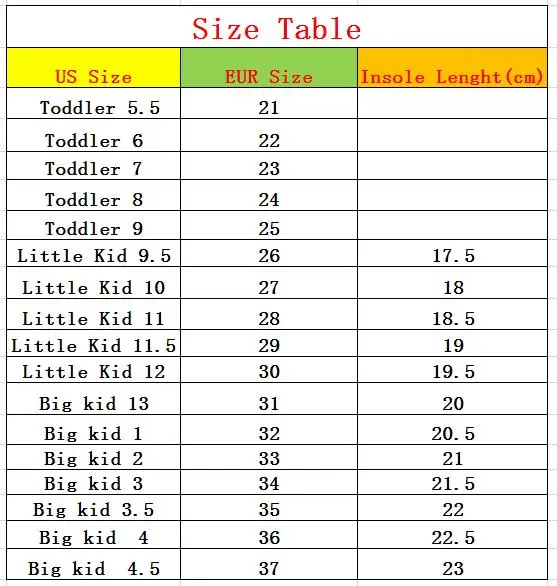 Size Table

| US Size | EUR Size | Insole Lenght(cm) |
|---|---|---|
| Toddler 5.5 | 21 | |
| Toddler 6 | 22 | |
| Toddler 7 | 23 | |
| Toddler 8 | 24 | |
| Toddler 9 | 25 | |
| Little Kid 9.5 | 26 | 17.5 |
| Little Kid 10 | 27 | 18 |
| Little Kid 11 | 28 | 18.5 |
| Little Kid 11.5 | 29 | 19 |
| Little Kid 12 | 30 | 19.5 |
| Big kid 13 | 31 | 20 |
| Big kid 1 | 32 | 20.5 |
| Big kid 2 | 33 | 21 |
| Big kid 3 | 34 | 21.5 |
| Big kid 3.5 | 35 | 22 |
| Big kid 4 | 36 | 22.5 |
| Big kid 4.5 | 37 | 23 |